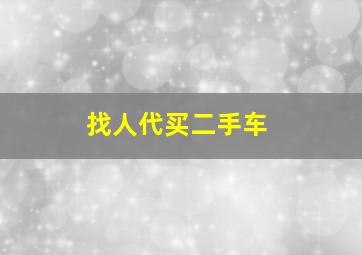 找人代买二手车